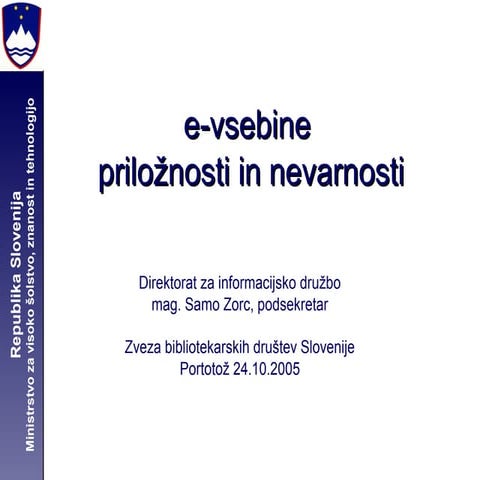 Republika Slovenija
Ministrstvo za visoko šolstvo, znanost in tehnologijo

e-vsebine
priložnosti in nevarnosti

Direktorat za informacijsko družbo
mag. Samo Zorc, podsekretar

Zveza bibliotekarskih društev Slovenije
Portotož 24.10.2005